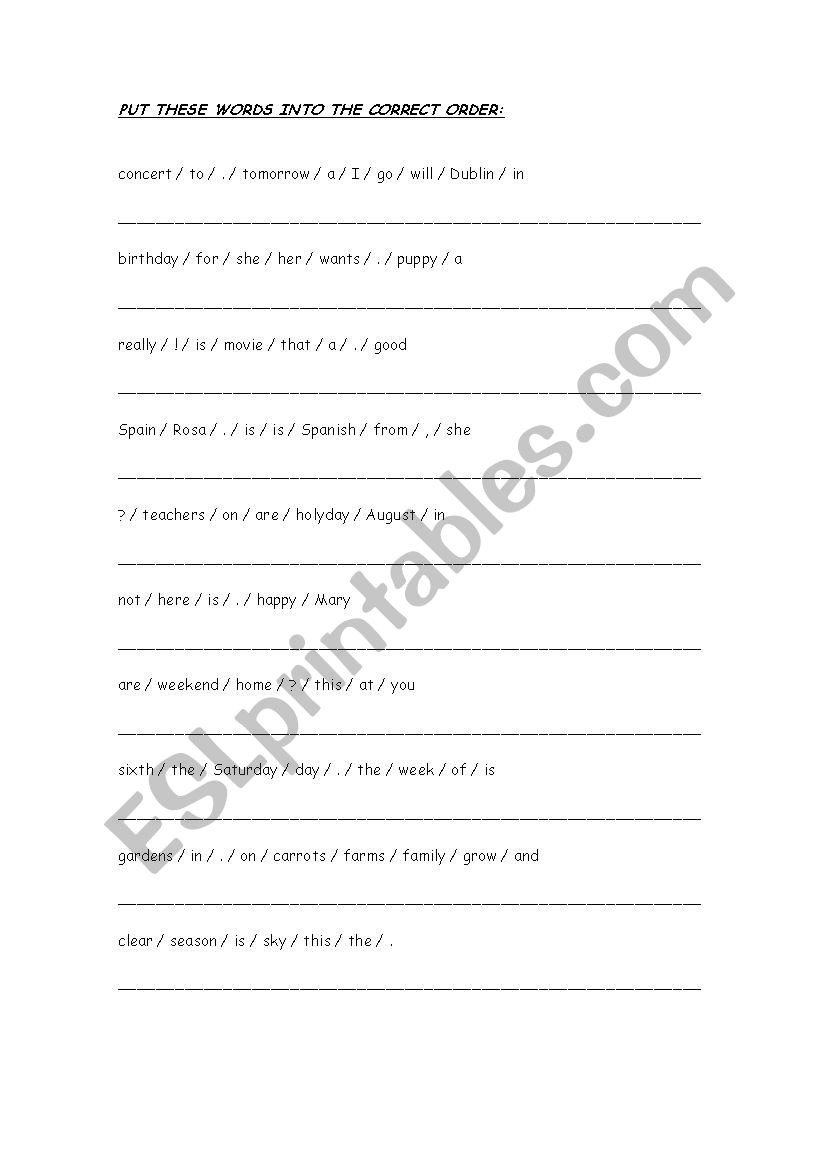 PUT THESE WORDS INTO THE CORRECT ORDER:

concert / to / . / tomorrow / a / I / go / will / Dublin / in

_______________________________________________

birthday / for / she / her / wants / . / puppy / a

_______________________________________________

really / ! / is / movie / that / a / . / good

_______________________________________________

Spain / Rosa / . / is / is / Spanish / from / , / she

_______________________________________________

? / teachers / on / are / holyday / August / in

_______________________________________________

not / here / is / . / happy / Mary

_______________________________________________

are / weekend / home / ? / this / at / you

_______________________________________________

sixth / the / Saturday / day / . / the / week / of / is

_______________________________________________

gardens / in / . / on / carrots / farms / family / grow / and

_______________________________________________

clear / season / is / sky / this / the / .

_______________________________________________

ESLprintables.com